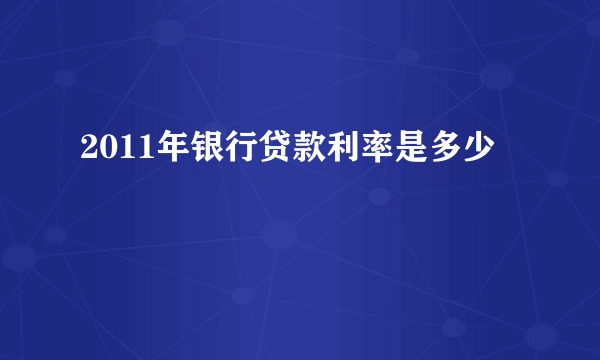 2011年银行贷款利率是多少